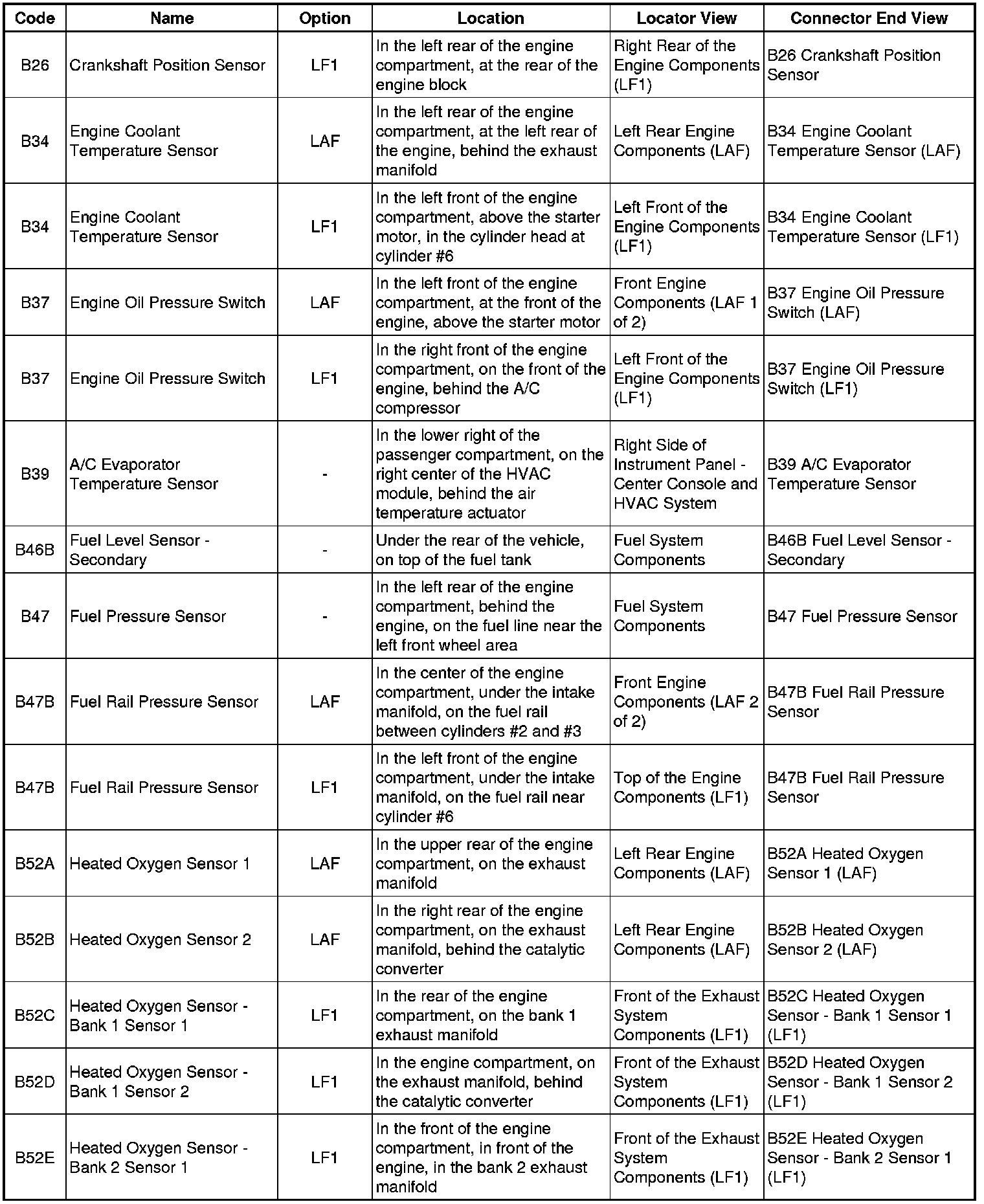 | Code | Name | Option | Location | Locator View | Connector End View |
|---|---|---|---|---|---|
| B26 | Crankshaft Position Sensor | LF1 | In the left rear of the engine compartment, at the rear of the engine block | Right Rear of the Engine Components (LF1) | B26 Crankshaft Position Sensor |
| B34 | Engine Coolant Temperature Sensor | LAF | In the left rear of the engine compartment, at the left rear of the engine, behind the exhaust manifold | Left Rear Engine Components (LAF) | B34 Engine Coolant Temperature Sensor (LAF) |
| B34 | Engine Coolant Temperature Sensor | LF1 | In the left front of the engine compartment, above the starter motor, in the cylinder head at cylinder #6 | Left Front of the Engine Components (LF1) | B34 Engine Coolant Temperature Sensor (LF1) |
| B37 | Engine Oil Pressure Switch | LAF | In the left front of the engine compartment, at the front of the engine, above the starter motor | Front Engine Components (LAF 1 of 2) | B37 Engine Oil Pressure Switch (LAF) |
| B37 | Engine Oil Pressure Switch | LF1 | In the right front of the engine compartment, on the front of the engine, behind the A/C compressor | Left Front of the Engine Components (LF1) | B37 Engine Oil Pressure Switch (LF1) |
| B39 | A/C Evaporator Temperature Sensor | - | In the lower right of the passenger compartment, on the right center of the HVAC module, behind the air temperature actuator | Right Side of Instrument Panel - Center Console and HVAC System | B39 A/C Evaporator Temperature Sensor |
| B46B | Fuel Level Sensor - Secondary | - | Under the rear of the vehicle, on top of the fuel tank | Fuel System Components | B46B Fuel Level Sensor - Secondary |
| B47 | Fuel Pressure Sensor | - | In the left rear of the engine compartment, behind the engine, on the fuel line near the left front wheel area | Fuel System Components | B47 Fuel Pressure Sensor |
| B47B | Fuel Rail Pressure Sensor | LAF | In the center of the engine compartment, under the intake manifold, on the fuel rail between cylinders #2 and #3 | Front Engine Components (LAF 2 of 2) | B47B Fuel Rail Pressure Sensor |
| B47B | Fuel Rail Pressure Sensor | LF1 | In the left front of the engine compartment, under the intake manifold, on the fuel rail near cylinder #6 | Top of the Engine Components (LF1) | B47B Fuel Rail Pressure Sensor |
| B52A | Heated Oxygen Sensor 1 | LAF | In the upper rear of the engine compartment, on the exhaust manifold | Left Rear Engine Components (LAF) | B52A Heated Oxygen Sensor 1 (LAF) |
| B52B | Heated Oxygen Sensor 2 | LAF | In the right rear of the engine compartment, on the exhaust manifold, behind the catalytic converter | Left Rear Engine Components (LAF) | B52B Heated Oxygen Sensor 2 (LAF) |
| B52C | Heated Oxygen Sensor - Bank 1 Sensor 1 | LF1 | In the rear of the engine compartment, on the bank 1 exhaust manifold | Front of the Exhaust System Components (LF1) | B52C Heated Oxygen Sensor - Bank 1 Sensor 1 (LF1) |
| B52D | Heated Oxygen Sensor - Bank 1 Sensor 2 | LF1 | In the engine compartment, on the exhaust manifold, behind the catalytic converter | Front of the Exhaust System Components (LF1) | B52D Heated Oxygen Sensor - Bank 1 Sensor 2 (LF1) |
| B52E | Heated Oxygen Sensor - Bank 2 Sensor 1 | LF1 | In the front of the engine compartment, in front of the engine, in the bank 2 exhaust manifold | Front of the Exhaust System Components (LF1) | B52E Heated Oxygen Sensor - Bank 2 Sensor 1 (LF1) |